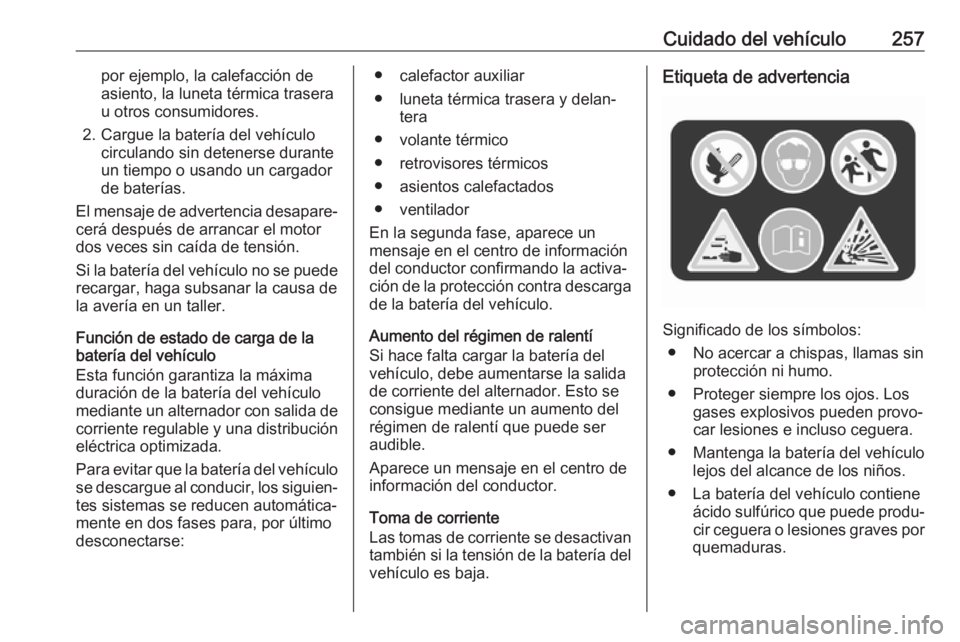 Cuidado del vehículo 257

por ejemplo, la calefacción de asiento, la luneta térmica trasera u otros consumidores.

2. Cargue la batería del vehículo circulando sin detenerse durante un tiempo o usando un cargador de baterías.

El mensaje de advertencia desaparecerá después de arrancar el motor dos veces sin caída de tensión.

Si la batería del vehículo no se puede recargar, haga subsanar la causa de la avería en un taller.

Función de estado de carga de la batería del vehículo
Esta función garantiza la máxima duración de la batería del vehículo mediante un alternador con salida de corriente regulable y una distribución eléctrica optimizada.

Para evitar que la batería del vehículo se descargue al conducir, los siguientes sistemas se reducen automáticamente en dos fases para, por último desconectarse:

● calefactor auxiliar
● luneta térmica trasera y delantera
● volante térmico
● retrovisores térmicos
● asientos calefactados
● ventilador

En la segunda fase, aparece un mensaje en el centro de información del conductor confirmando la activación de la protección contra descarga de la batería del vehículo.

Aumento del régimen de ralentí
Si hace falta cargar la batería del vehículo, debe aumentarse la salida de corriente del alternador. Esto se consigue mediante un aumento del régimen de ralentí que puede ser audible.

Aparece un mensaje en el centro de información del conductor.

Toma de corriente
Las tomas de corriente se desactivan también si la tensión de la batería del vehículo es baja.

Etiqueta de advertencia

Significado de los símbolos:
● No acercar a chispas, llamas sin protección ni humo.
● Proteger siempre los ojos. Los gases explosivos pueden provocar lesiones e incluso ceguera.
● Mantenga la batería del vehículo lejos del alcance de los niños.
● La batería del vehículo contiene ácido sulfúrico que puede producir ceguera o lesiones graves por quemaduras.

carmanualsonline.info